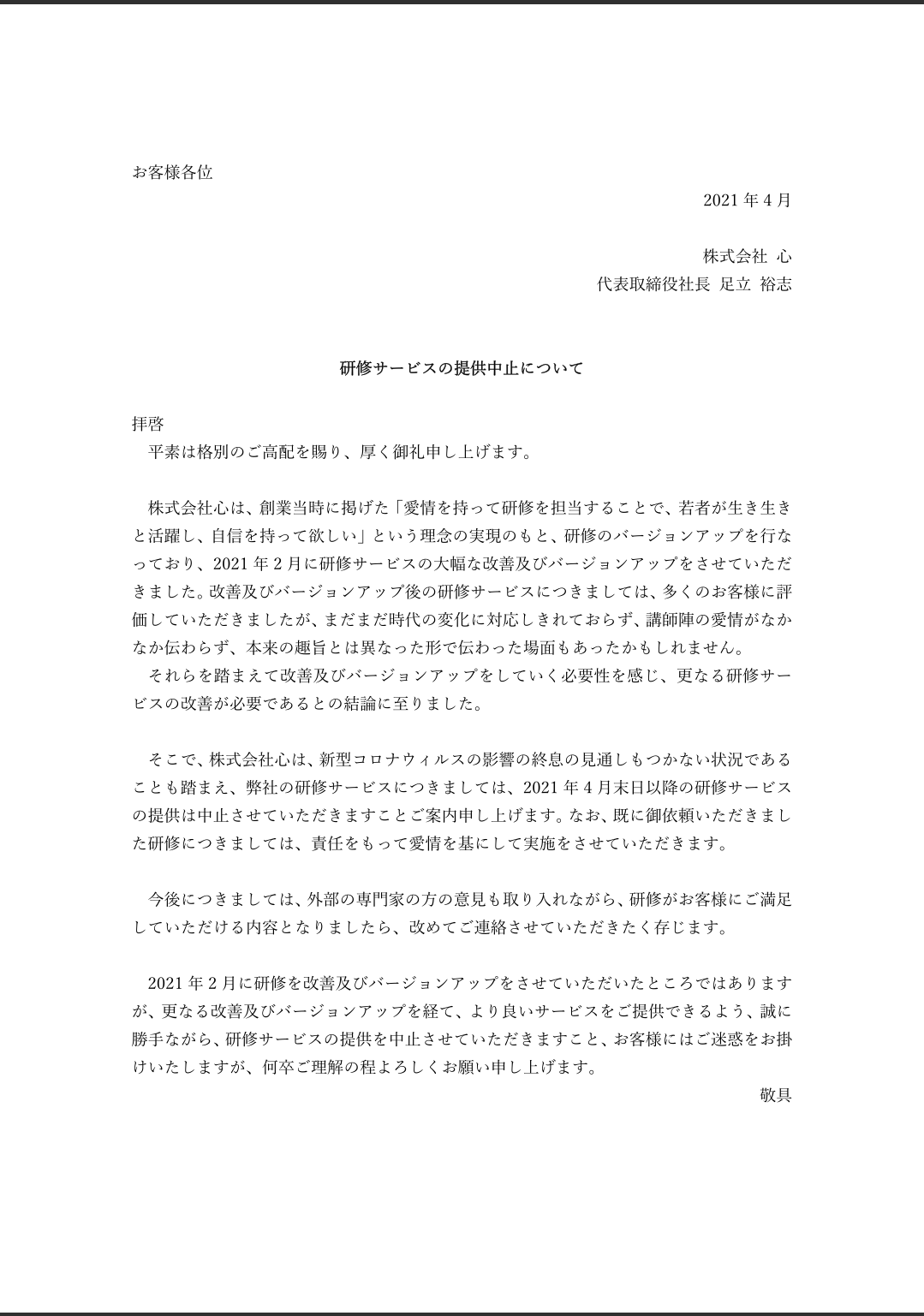 お客様各位

2021 年 4 月

株式会社 心
代表取締役社長 足立 裕志

研修サービスの提供中止について

拝啓
平素は格別のご高配を賜り、厚く御礼申し上げます。

株式会社心は、創業当時に掲げた「愛情を持って研修を担当することで、若者が生き生きと活躍し、自信を持って欲しい」という理念の実現のもと、研修のバージョンアップを行なっており、2021 年 2 月に研修サービスの大幅な改善及びバージョンアップをさせていただきました。改善及びバージョンアップ後の研修サービスにつきましては、多くのお客様に評価していただきましたが、まだまだ時代の変化に対応しきれておらず、講師陣の愛情がなかなか伝わらず、本来の趣旨とは異なった形で伝わった場面もあったかもしれません。
それらを踏まえて改善及びバージョンアップをしていく必要性を感じ、更なる研修サービスの改善が必要であるとの結論に至りました。

そこで、株式会社心は、新型コロナウィルスの影響の終息の見通しもつかない状況であることも踏まえ、弊社の研修サービスにつきましては、2021 年 4 月末日以降の研修サービスの提供は中止させていただきますことご案内申し上げます。なお、既に御依頼いただきました研修につきましては、責任をもって愛情を基にして実施をさせていただきます。

今後につきましては、外部の専門家の方の意見も取り入れながら、研修がお客様にご満足していただける内容となりましたら、改めてご連絡させていただきたく存じます。

2021 年 2 月に研修を改善及びバージョンアップをさせていただいたところではありますが、更なる改善及びバージョンアップを経て、より良いサービスをご提供できるよう、誠に勝手ながら、研修サービスの提供を中止させていただきますこと、お客様にはご迷惑をお掛けいたしますが、何卒ご理解の程よろしくお願い申し上げます。
敬具